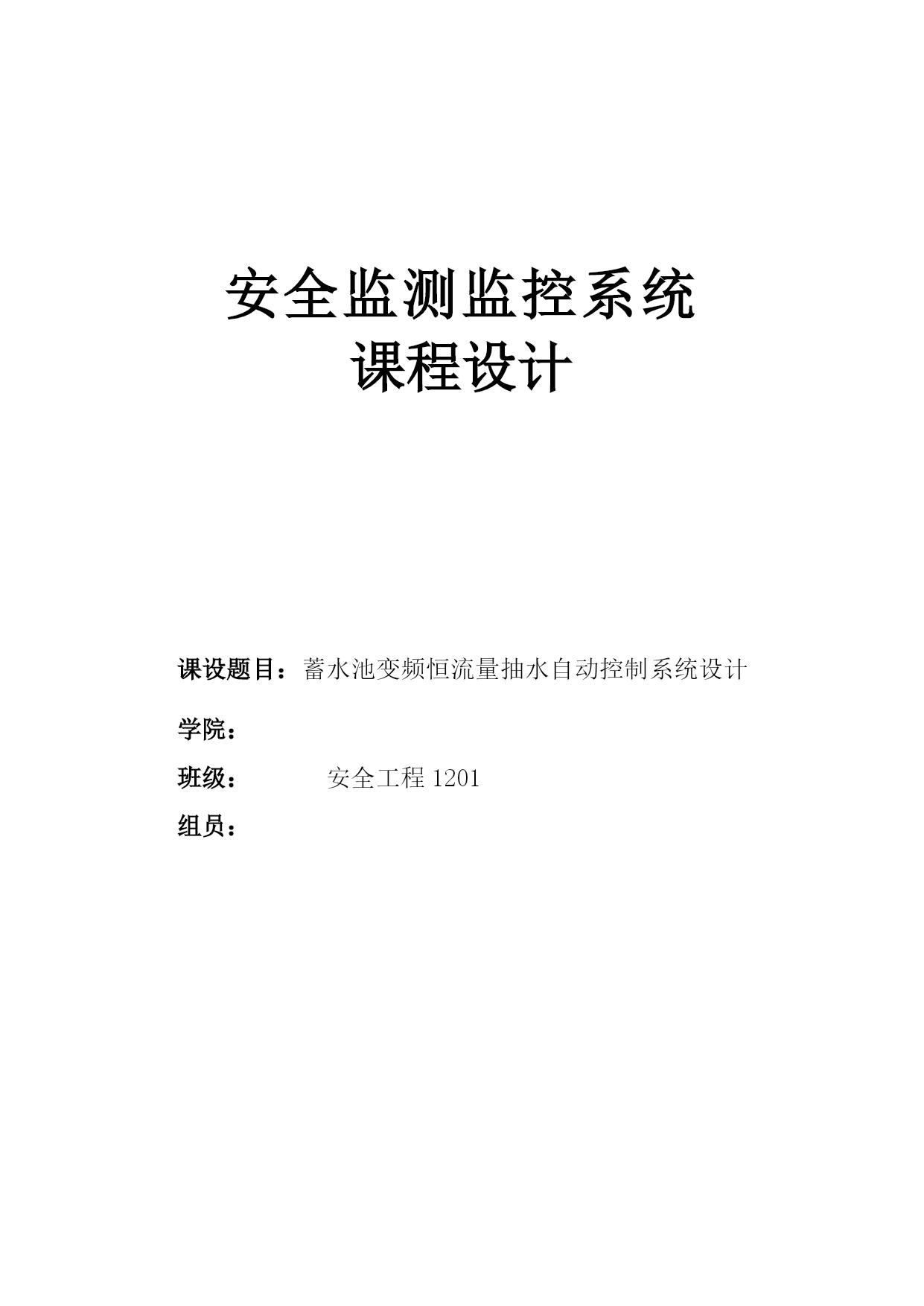 安全监测监控系统
课程设计

课设题目：蓄水池变频恒流量抽水自动控制系统设计

学院：

班级：　　　安全工程 1201

组员：